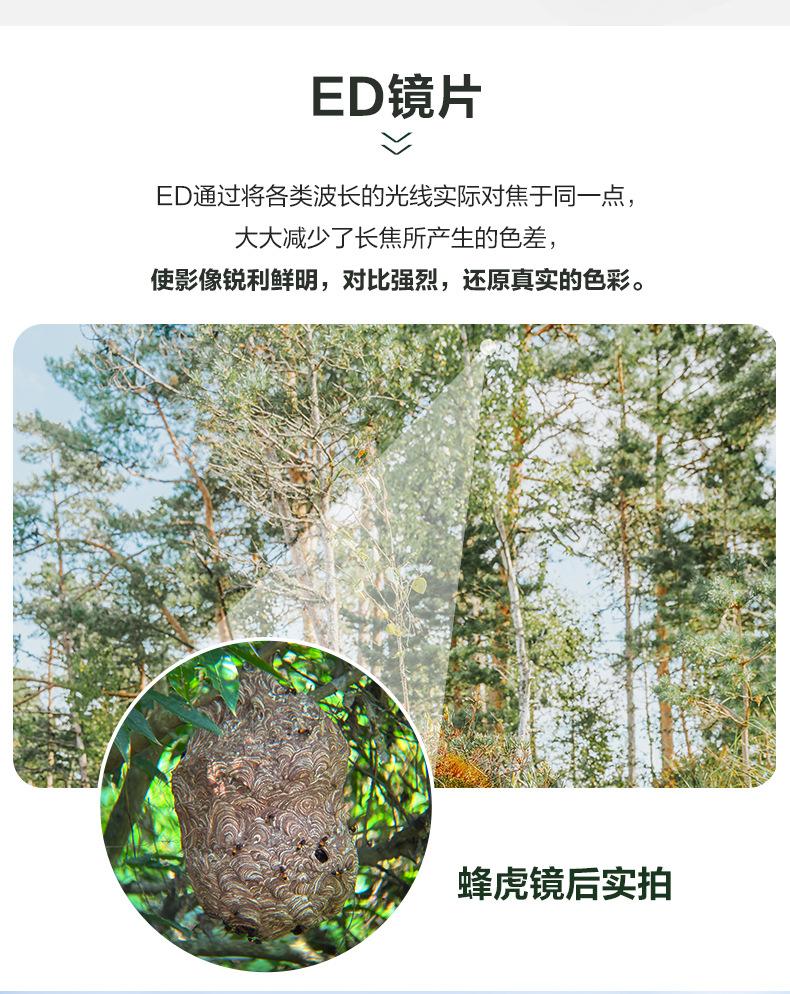 ED镜片

ED通过将各类波长的光线实际对焦于同一点，
大大减少了长焦所产生的色差，
使影像锐利鲜明，对比强烈，还原真实的色彩。

蜂虎镜后实拍